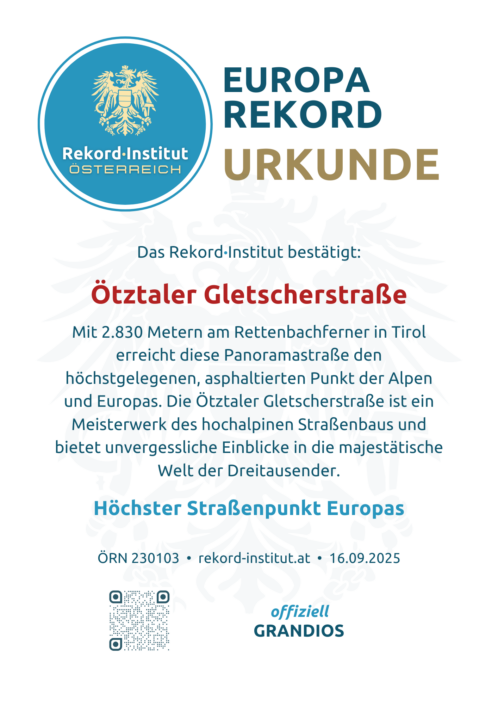 Rekord·Institut
ÖSTERREICH

EUROPA
REKORD
URKUNDE

Das Rekord·Institut bestätigt:

Ötztaler Gletscherstraße

Mit 2.830 Metern am Rettenbachferner in Tirol erreicht diese Panoramastraße den höchstgelegenen, asphaltierten Punkt der Alpen und Europas. Die Ötztaler Gletscherstraße ist ein Meisterwerk des hochalpinen Straßenbaus und bietet unvergessliche Einblicke in die majestätische Welt der Dreitausender.

Höchster Straßenpunkt Europas

ÖRN 230103 • rekord-institut.at • 16.09.2025

offiziell
GRANDIOS